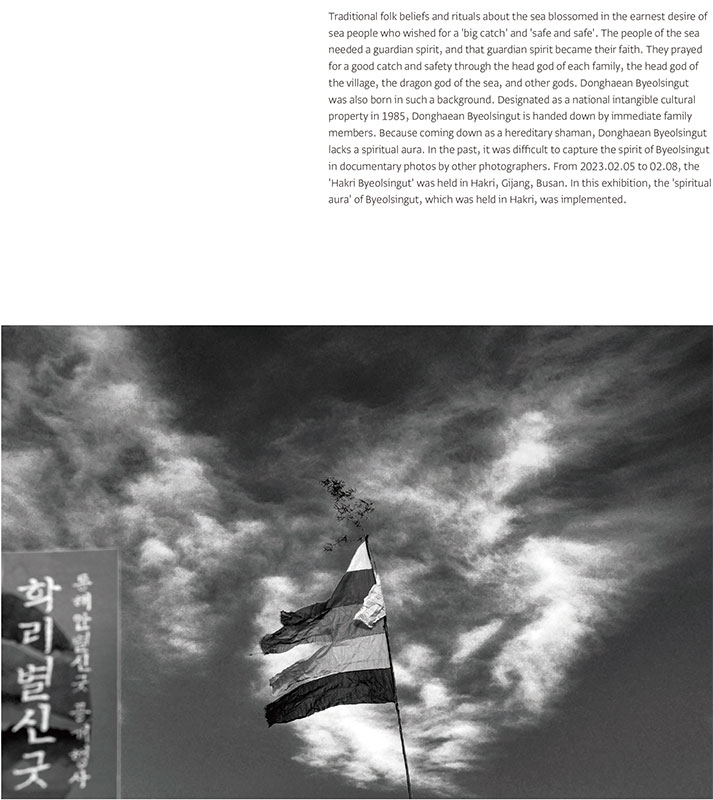 Traditional folk beliefs and rituals about the sea blossomed in the earnest desire of sea people who wished for a 'big catch' and 'safe and safe'. The people of the sea needed a guardian spirit, and that guardian spirit became their faith. They prayed for a good catch and safety through the head god of each family, the head god of the village, the dragon god of the sea, and other gods. Donghaean Byeolsingut was also born in such a background. Designated as a national intangible cultural property in 1985, Donghaean Byeolsingut is handed down by immediate family members. Because coming down as a hereditary shaman, Donghaean Byeolsingut lacks a spiritual aura. In the past, it was difficult to capture the spirit of Byeolsingut in documentary photos by other photographers. From 2023.02.05 to 02.08, the 'Hakri Byeolsingut' was held in Hakri, Gijang, Busan. In this exhibition, the 'spiritual aura' of Byeolsingut, which was held in Hakri, was implemented.

학리별신굿

동해안별신굿 공개행사